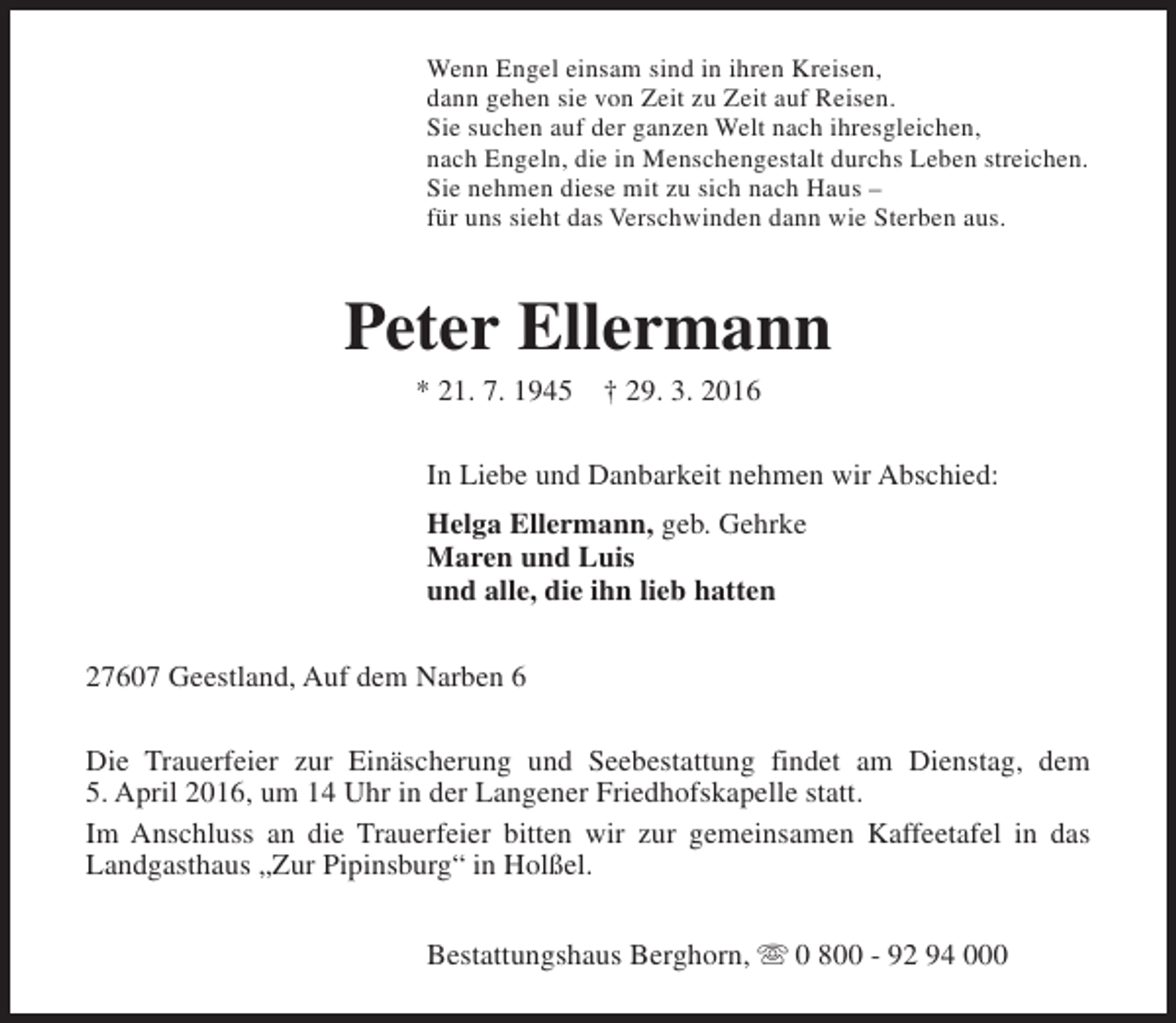 Wenn Engel einsam sind in ihren Kreisen,
dann gehen sie von Zeit zu Zeit auf Reisen.
Sie suchen auf der ganzen Welt nach ihresgleichen,
nach Engeln, die in Menschengestalt durchs Leben streichen.
Sie nehmen diese mit zu sich nach Haus –
für uns sieht das Verschwinden dann wie Sterben aus.

Peter Ellermann

* 21. 7. 1945 † 29. 3. 2016

In Liebe und Danbarkeit nehmen wir Abschied:

Helga Ellermann, geb. Gehrke
Maren und Luis
und alle, die ihn lieb hatten

27607 Geestland, Auf dem Narben 6

Die Trauerfeier zur Einäscherung und Seebestattung findet am Dienstag, dem 5. April 2016, um 14 Uhr in der Langener Friedhofskapelle statt.

Im Anschluss an die Trauerfeier bitten wir zur gemeinsamen Kaffeetafel in das Landgasthaus „Zur Pipinsburg“ in Holßel.

Bestattungshaus Berghorn, ☏ 0 800 - 92 94 000